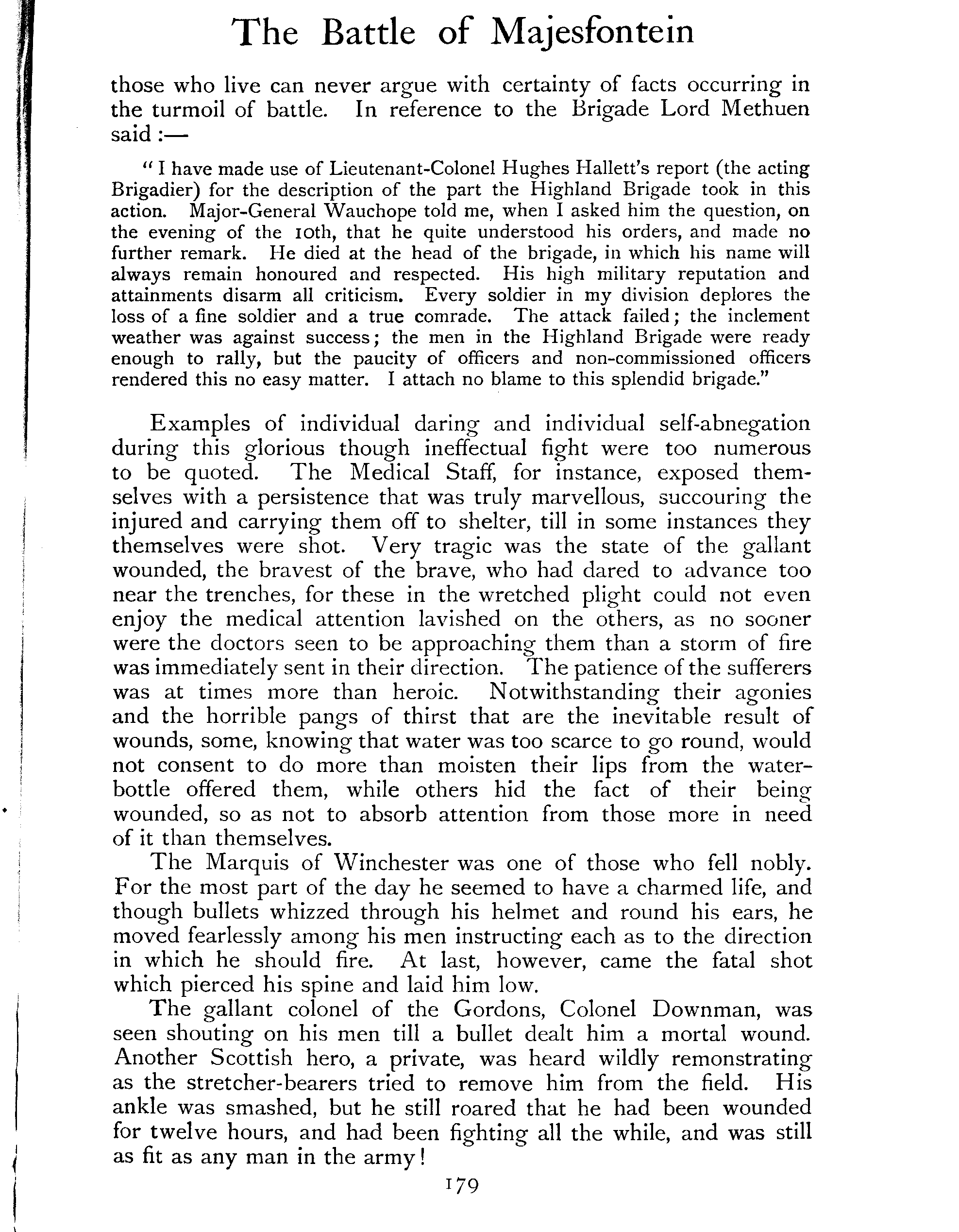 The Battle of Majesfontein

those who live can never argue with certainty of facts occurring in the turmoil of battle. In reference to the Brigade Lord Methuen said :—

"I have made use of Lieutenant-Colonel Hughes Hallett's report (the acting Brigadier) for the description of the part the Highland Brigade took in this action. Major-General Wauchope told me, when I asked him the question, on the evening of the 10th, that he quite understood his orders, and made no further remark. He died at the head of the brigade, in which his name will always remain honoured and respected. His high military reputation and attainments disarm all criticism. Every soldier in my division deplores the loss of a fine soldier and a true comrade. The attack failed; the inclement weather was against success; the men in the Highland Brigade were ready enough to rally, but the paucity of officers and non-commissioned officers rendered this no easy matter. I attach no blame to this splendid brigade."

Examples of individual daring and individual self-abnegation during this glorious though ineffectual fight were too numerous to be quoted. The Medical Staff, for instance, exposed themselves with a persistence that was truly marvellous, succouring the injured and carrying them off to shelter, till in some instances they themselves were shot. Very tragic was the state of the gallant wounded, the bravest of the brave, who had dared to advance too near the trenches, for these in the wretched plight could not even enjoy the medical attention lavished on the others, as no sooner were the doctors seen to be approaching them than a storm of fire was immediately sent in their direction. The patience of the sufferers was at times more than heroic. Notwithstanding their agonies and the horrible pangs of thirst that are the inevitable result of wounds, some, knowing that water was too scarce to go round, would not consent to do more than moisten their lips from the water-bottle offered them, while others hid the fact of their being wounded, so as not to absorb attention from those more in need of it than themselves.

The Marquis of Winchester was one of those who fell nobly. For the most part of the day he seemed to have a charmed life, and though bullets whizzed through his helmet and round his ears, he moved fearlessly among his men instructing each as to the direction in which he should fire. At last, however, came the fatal shot which pierced his spine and laid him low.

The gallant colonel of the Gordons, Colonel Downman, was seen shouting on his men till a bullet dealt him a mortal wound. Another Scottish hero, a private, was heard wildly remonstrating as the stretcher-bearers tried to remove him from the field. His ankle was smashed, but he still roared that he had been wounded for twelve hours, and had been fighting all the while, and was still as fit as any man in the army!

179